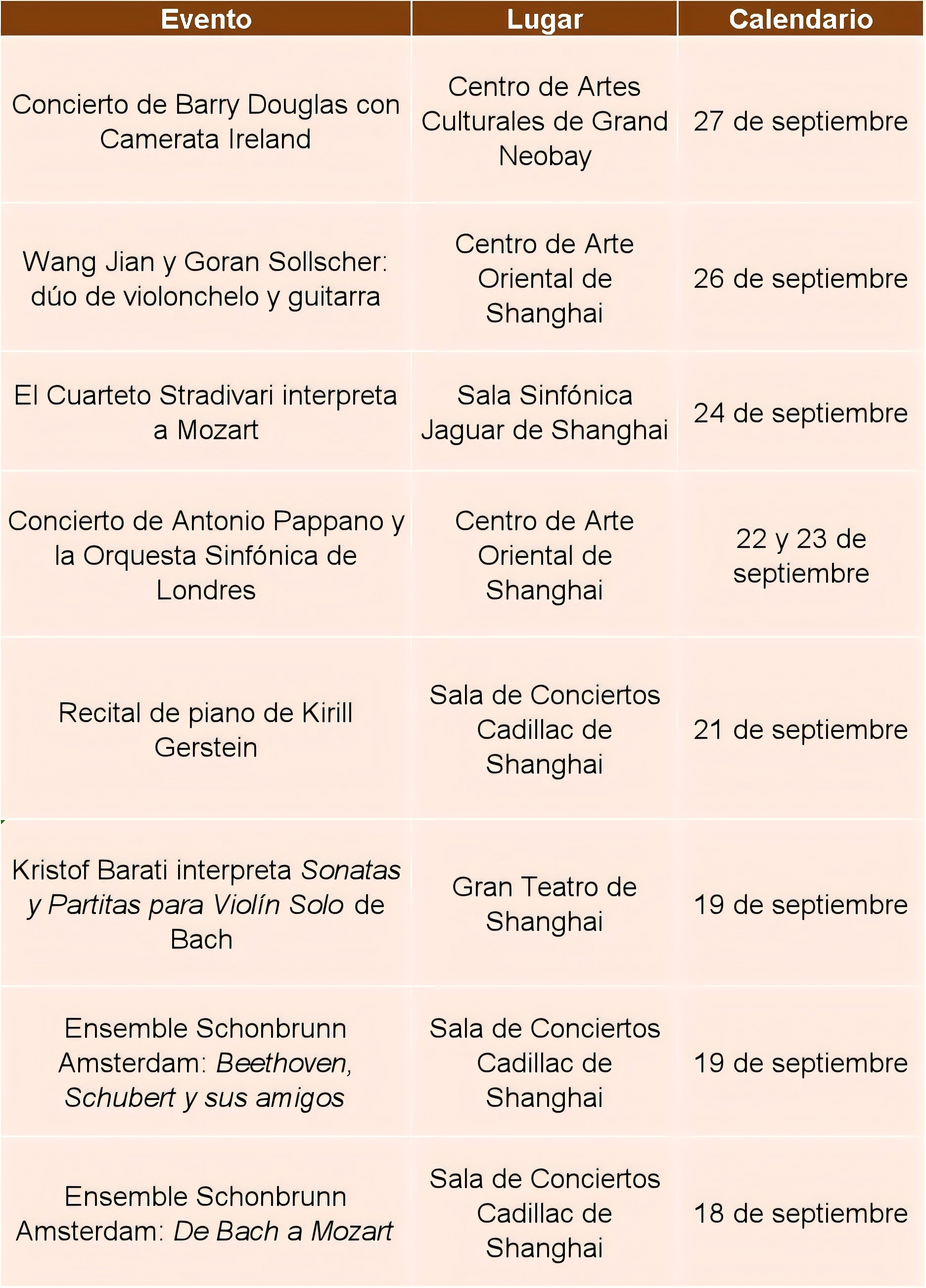 | Evento | Lugar | Calendario |
|---|---|---|
| Concierto de Barry Douglas con Camerata Ireland | Centro de Artes Culturales de Grand Neobay | 27 de septiembre |
| Wang Jian y Goran Sollscher: dúo de violonchelo y guitarra | Centro de Arte Oriental de Shanghai | 26 de septiembre |
| El Cuarteto Stradivari interpreta a Mozart | Sala Sinfónica Jaguar de Shanghai | 24 de septiembre |
| Concierto de Antonio Pappano y la Orquesta Sinfónica de Londres | Centro de Arte Oriental de Shanghai | 22 y 23 de septiembre |
| Recital de piano de Kirill Gerstein | Sala de Conciertos Cadillac de Shanghai | 21 de septiembre |
| Kristof Barati interpreta Sonatas y Partitas para Violín Solo de Bach | Gran Teatro de Shanghai | 19 de septiembre |
| Ensemble Schonbrunn Amsterdam: Beethoven, Schubert y sus amigos | Sala de Conciertos Cadillac de Shanghai | 19 de septiembre |
| Ensemble Schonbrunn Amsterdam: De Bach a Mozart | Sala de Conciertos Cadillac de Shanghai | 18 de septiembre |